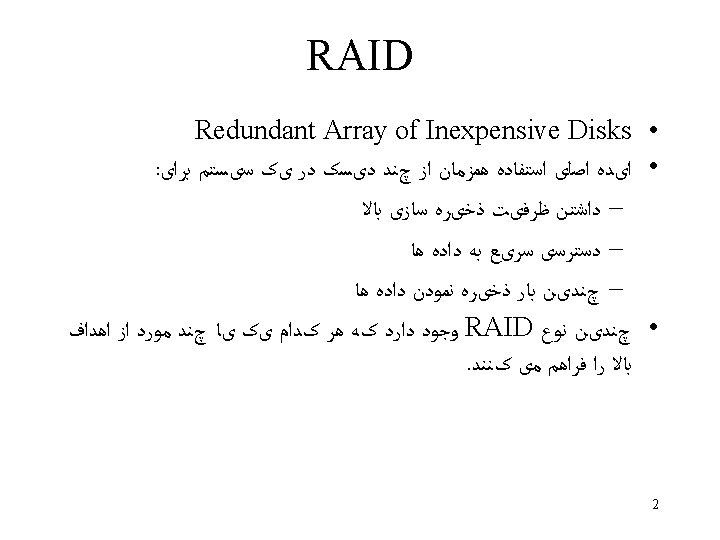 RAID

• Redundant Array of Inexpensive Disks
• ایده اصلی استفاده همزمان از چند دیسک در یک سیستم برای:
– داشتن ظرفیت ذخیره سازی بالا
– دسترسی سریع به داده ها
– چندین بار ذخیره نمودن داده ها
• چندین نوع RAID وجود دارد که هر کدام یک یا چند مورد از اهداف بالا را فراهم می کنند.

2